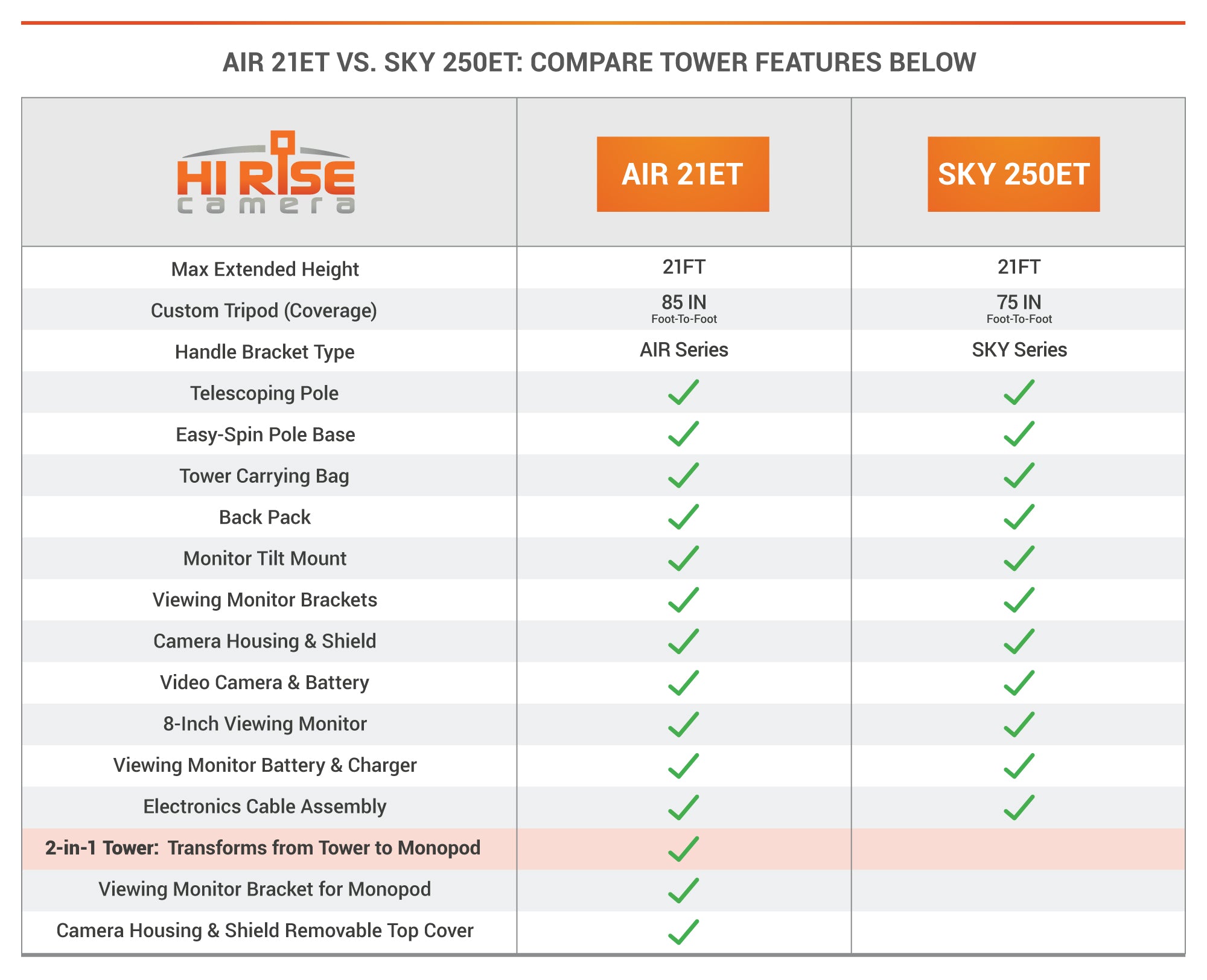 AIR 21ET VS. SKY 250ET: COMPARE TOWER FEATURES BELOW

| HI RISE camera | AIR 21ET | SKY 250ET |
|---|---|---|
| Max Extended Height | 21FT | 21FT |
| Custom Tripod (Coverage) | 85 IN Foot-To-Foot | 75 IN Foot-To-Foot |
| Handle Bracket Type | AIR Series | SKY Series |
| Telescoping Pole | ✓ | ✓ |
| Easy-Spin Pole Base | ✓ | ✓ |
| Tower Carrying Bag | ✓ | ✓ |
| Back Pack | ✓ | ✓ |
| Monitor Tilt Mount | ✓ | ✓ |
| Viewing Monitor Brackets | ✓ | ✓ |
| Camera Housing & Shield | ✓ | ✓ |
| Video Camera & Battery | ✓ | ✓ |
| 8-Inch Viewing Monitor | ✓ | ✓ |
| Viewing Monitor Battery & Charger | ✓ | ✓ |
| Electronics Cable Assembly | ✓ | ✓ |
| 2-in-1 Tower: Transforms from Tower to Monopod | ✓ | |
| Viewing Monitor Bracket for Monopod | ✓ | |
| Camera Housing & Shield Removable Top Cover | ✓ | |